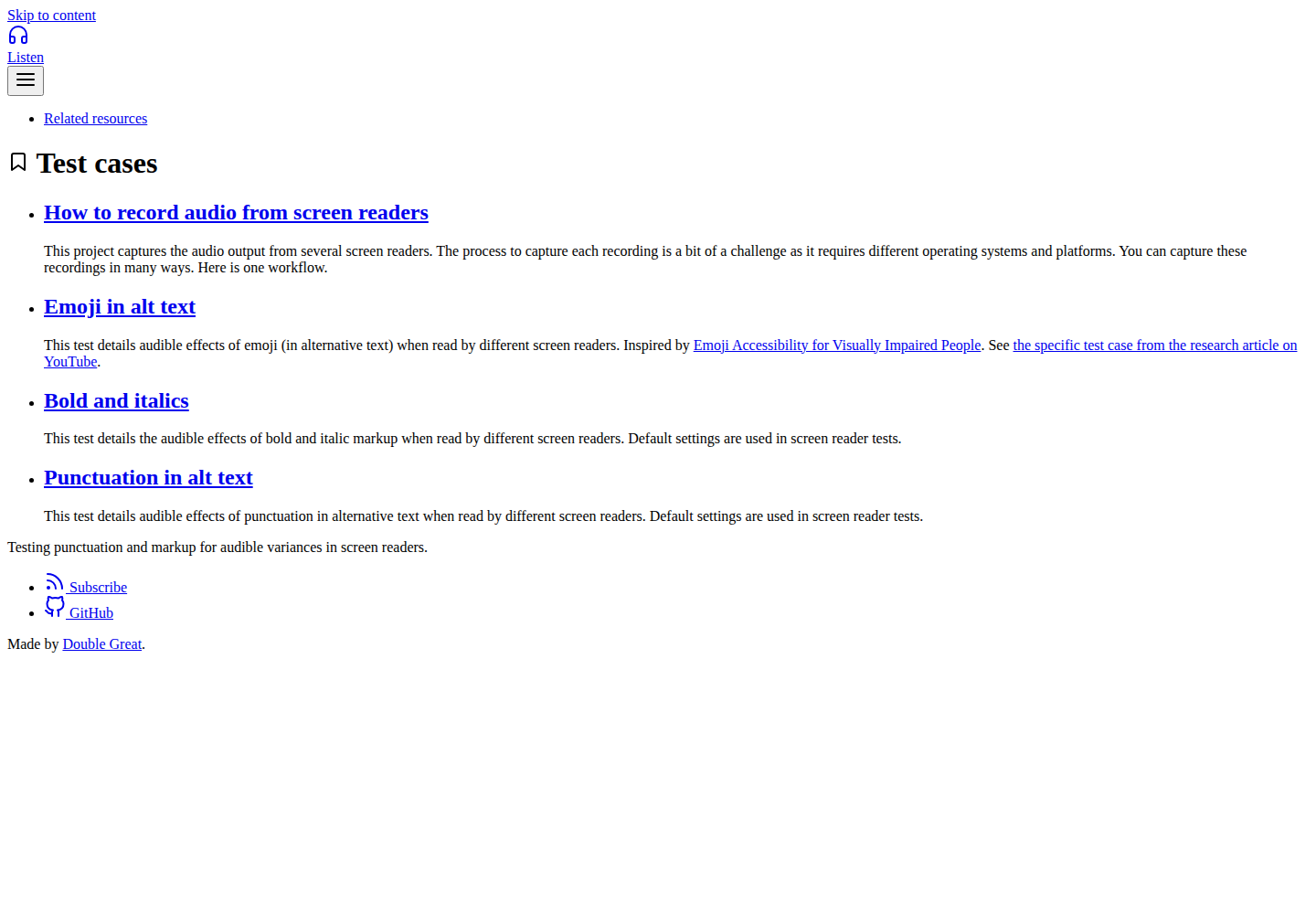 Skip to content

Listen

• Related resources

Test cases

• How to record audio from screen readers

This project captures the audio output from several screen readers. The process to capture each recording is a bit of a challenge as it requires different operating systems and platforms. You can capture these recordings in many ways. Here is one workflow.

• Emoji in alt text

This test details audible effects of emoji (in alternative text) when read by different screen readers. Inspired by Emoji Accessibility for Visually Impaired People. See the specific test case from the research article on YouTube.

• Bold and italics

This test details the audible effects of bold and italic markup when read by different screen readers. Default settings are used in screen reader tests.

• Punctuation in alt text

This test details audible effects of punctuation in alternative text when read by different screen readers. Default settings are used in screen reader tests.

Testing punctuation and markup for audible variances in screen readers.

• Subscribe
• GitHub

Made by Double Great.